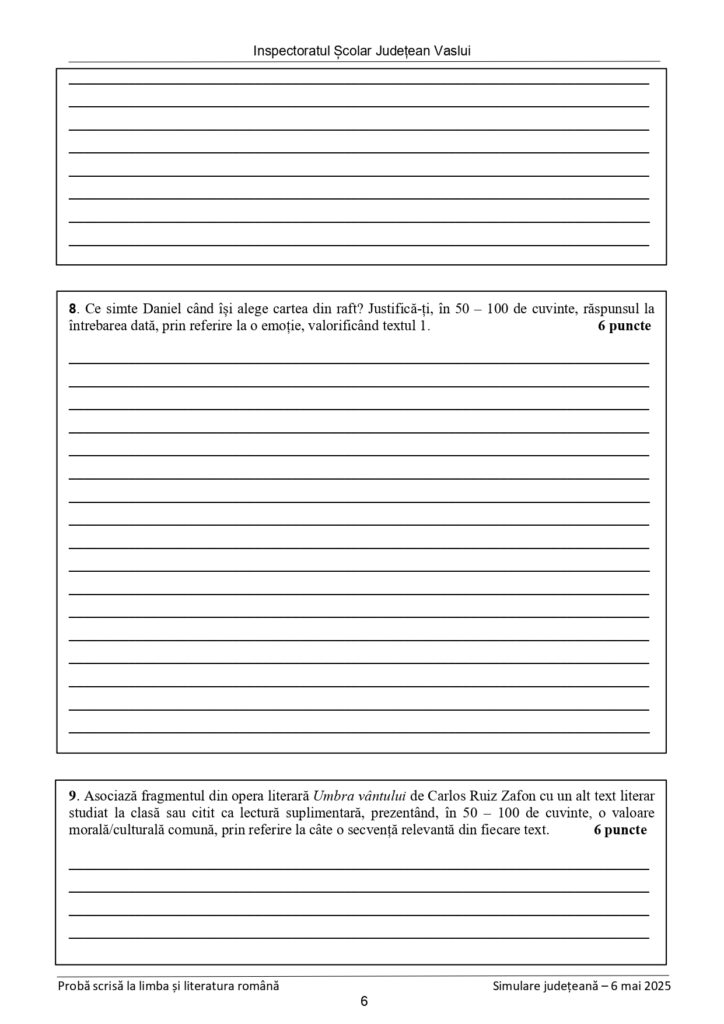 Inspectoratul Școlar Județean Vaslui

**8**. Ce simte Daniel când își alege cartea din raft? Justifică-ți, în 50 – 100 de cuvinte, răspunsul la întrebarea dată, prin referire la o emoție, valorificând textul 1. **6 puncte**

**9**. Asociază fragmentul din opera literară *Umbra vântului* de Carlos Ruiz Zafon cu un alt text literar studiat la clasă sau citit ca lectură suplimentară, prezentând, în 50 – 100 de cuvinte, o valoare morală/culturală comună, prin referire la câte o secvență relevantă din fiecare text. **6 puncte**

Probă scrisă la limba și literatura română Simulare județeană – 6 mai 2025

6